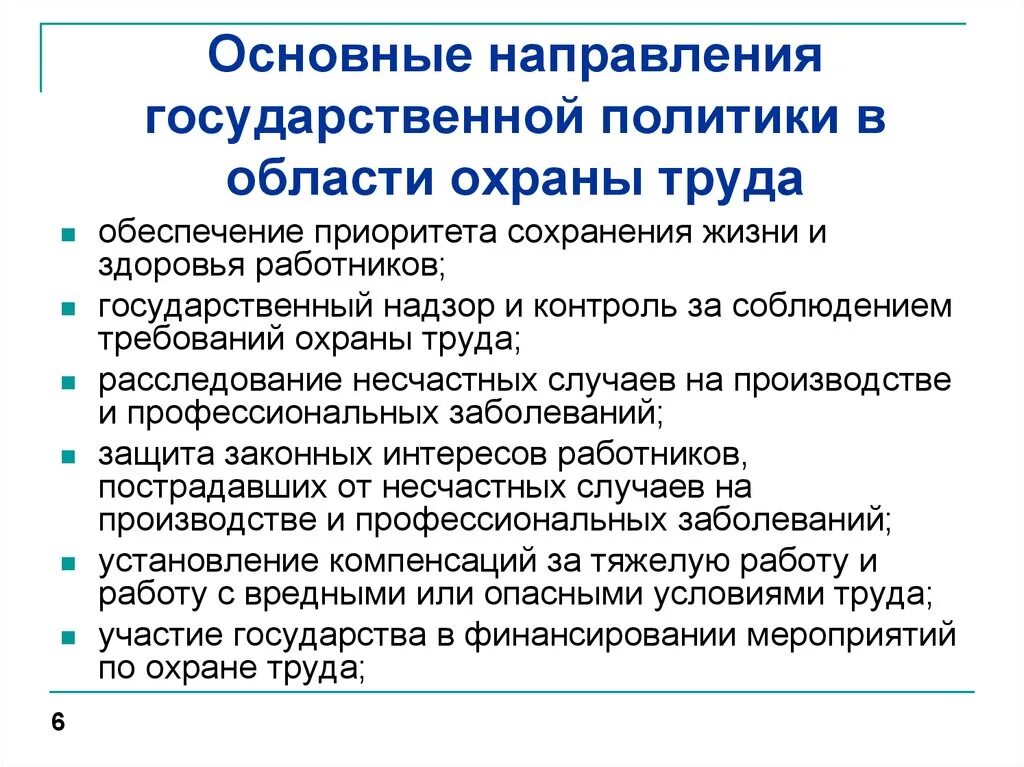 Основные направления государственной политики в области охраны труда

- обеспечение приоритета сохранения жизни и здоровья работников;
- государственный надзор и контроль за соблюдением требований охраны труда;
- расследование несчастных случаев на производстве и профессиональных заболеваний;
- защита законных интересов работников, пострадавших от несчастных случаев на производстве и профессиональных заболеваний;
- установление компенсаций за тяжелую работу и работу с вредными или опасными условиями труда;
- участие государства в финансировании мероприятий по охране труда;

6